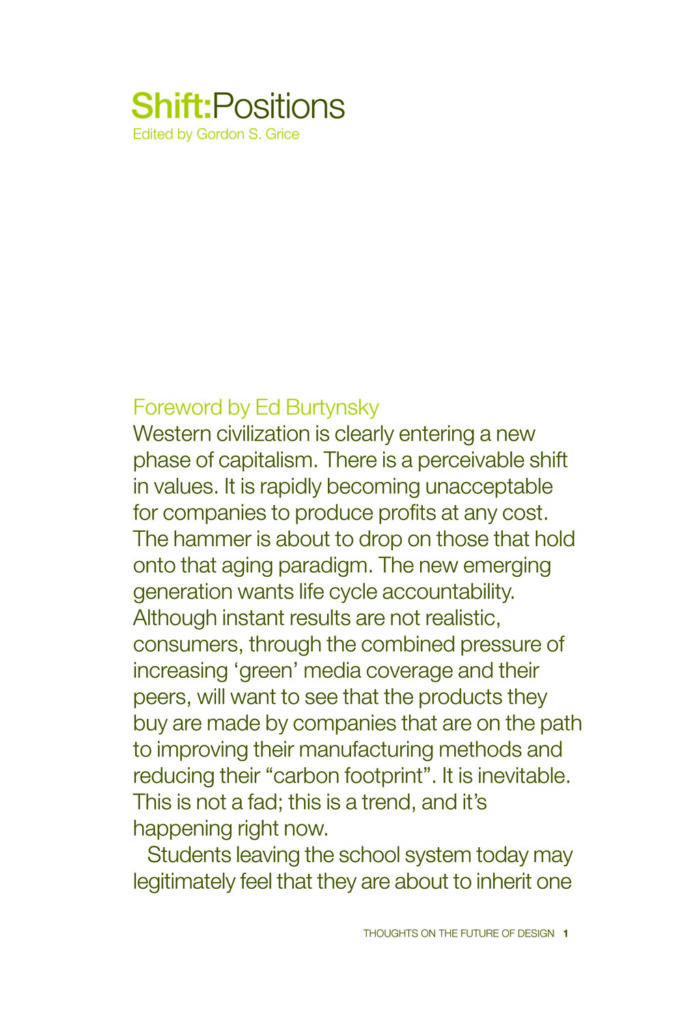 Shift:Positions
Edited by Gordon S. Grice

Foreword by Ed Burtynsky
Western civilization is clearly entering a new phase of capitalism. There is a perceivable shift in values. It is rapidly becoming unacceptable for companies to produce profits at any cost. The hammer is about to drop on those that hold onto that aging paradigm. The new emerging generation wants life cycle accountability. Although instant results are not realistic, consumers, through the combined pressure of increasing 'green' media coverage and their peers, will want to see that the products they buy are made by companies that are on the path to improving their manufacturing methods and reducing their "carbon footprint". It is inevitable. This is not a fad; this is a trend, and it's happening right now.

Students leaving the school system today may legitimately feel that they are about to inherit one

THOUGHTS ON THE FUTURE OF DESIGN 1